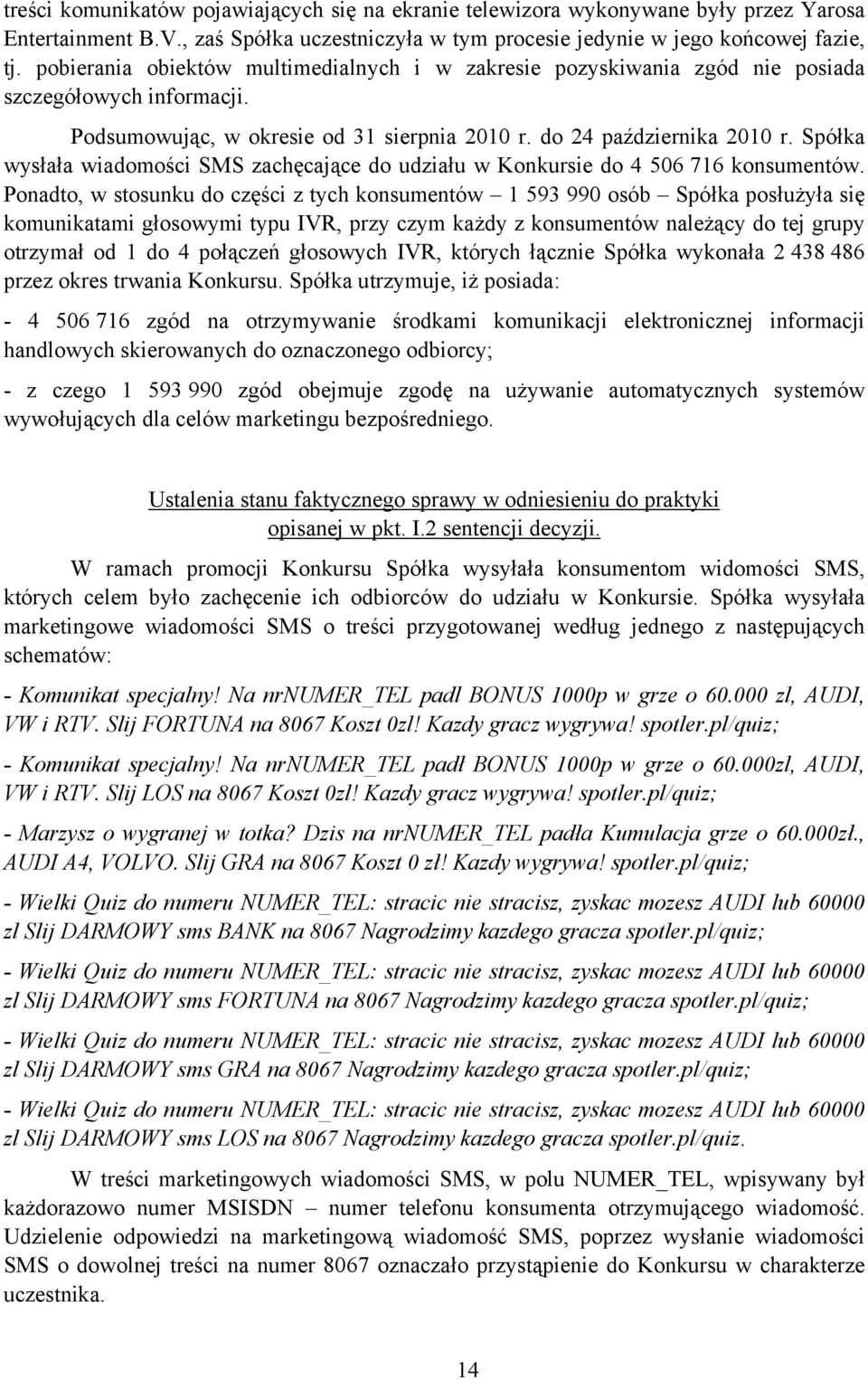 treści komunikatów pojawiających się na ekranie telewizora wykonywane były przez Yarosa Entertainment B.V., zaś Spółka uczestniczyła w tym procesie jedynie w jego końcowej fazie, tj. pobierania obiektów multimedialnych i w zakresie pozyskiwania zgód nie posiada szczegółowych informacji.

Podsumowując, w okresie od 31 sierpnia 2010 r. do 24 października 2010 r. Spółka wysłała wiadomości SMS zachęcające do udziału w Konkursie do 4 506 716 konsumentów. Ponadto, w stosunku do części z tych konsumentów – 1 593 990 osób – Spółka posłużyła się komunikatami głosowymi typu IVR, przy czym każdy z konsumentów należący do tej grupy otrzymał od 1 do 4 połączeń głosowych IVR, których łącznie Spółka wykonała 2 438 486 przez okres trwania Konkursu. Spółka utrzymuje, iż posiada:

- 4 506 716 zgód na otrzymywanie środkami komunikacji elektronicznej informacji handlowych skierowanych do oznaczonego odbiorcy;

- z czego 1 593 990 zgód obejmuje zgodę na używanie automatycznych systemów wywołujących dla celów marketingu bezpośredniego.

Ustalenia stanu faktycznego sprawy w odniesieniu do praktyki opisanej w pkt. I.2 sentencji decyzji.

W ramach promocji Konkursu Spółka wysyłała konsumentom widomości SMS, których celem było zachęcenie ich odbiorców do udziału w Konkursie. Spółka wysyłała marketingowe wiadomości SMS o treści przygotowanej według jednego z następujących schematów:

- Komunikat specjalny! Na nrNUMER_TEL padl BONUS 1000p w grze o 60.000 zl, AUDI, VW i RTV. Slij FORTUNA na 8067 Koszt 0zl! Kazdy gracz wygrywa! spotler.pl/quiz;

- Komunikat specjalny! Na nrNUMER_TEL padł BONUS 1000p w grze o 60.000zl, AUDI, VW i RTV. Slij LOS na 8067 Koszt 0zl! Kazdy gracz wygrywa! spotler.pl/quiz;

- Marzysz o wygranej w totka? Dzis na nrNUMER_TEL padła Kumulacja grze o 60.000zł., AUDI A4, VOLVO. Slij GRA na 8067 Koszt 0 zł! Kazdy wygrywa! spotler.pl/quiz;

- Wielki Quiz do numeru NUMER_TEL: stracic nie stracisz, zyskac mozesz AUDI lub 60000 zl Slij DARMOWY sms BANK na 8067 Nagrodzimy kazdego gracza spotler.pl/quiz;

- Wielki Quiz do numeru NUMER_TEL: stracic nie stracisz, zyskac mozesz AUDI lub 60000 zl Slij DARMOWY sms FORTUNA na 8067 Nagrodzimy kazdego gracza spotler.pl/quiz;

- Wielki Quiz do numeru NUMER_TEL: stracic nie stracisz, zyskac mozesz AUDI lub 60000 zl Slij DARMOWY sms GRA na 8067 Nagrodzimy kazdego gracza spotler.pl/quiz;

- Wielki Quiz do numeru NUMER_TEL: stracic nie stracisz, zyskac mozesz AUDI lub 60000 zl Slij DARMOWY sms LOS na 8067 Nagrodzimy kazdego gracza spotler.pl/quiz.

W treści marketingowych wiadomości SMS, w polu NUMER_TEL, wpisywany był każdorazowo numer MSISDN – numer telefonu konsumenta otrzymującego wiadomość. Udzielenie odpowiedzi na marketingową wiadomość SMS, poprzez wysłanie wiadomości SMS o dowolnej treści na numer 8067 oznaczało przystąpienie do Konkursu w charakterze uczestnika.

14